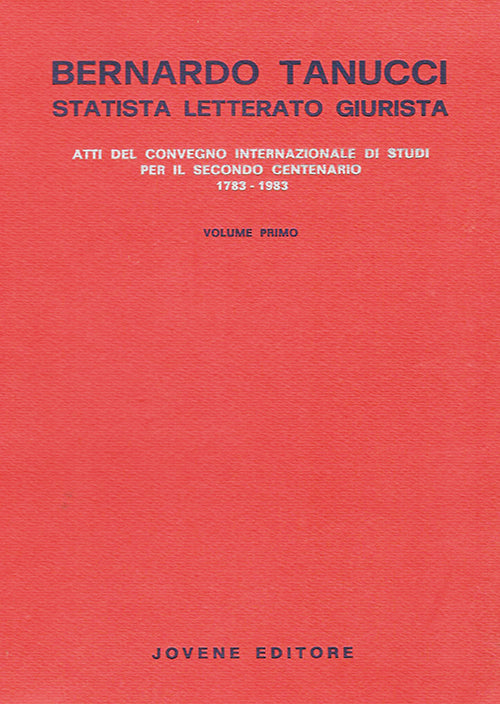 BERNARDO TANUCCI
STATISTA LETTERATO GIURISTA

ATTI DEL CONVEGNO INTERNAZIONALE DI STUDI
PER IL SECONDO CENTENARIO
1783 - 1983

VOLUME PRIMO

JOVENE EDITORE